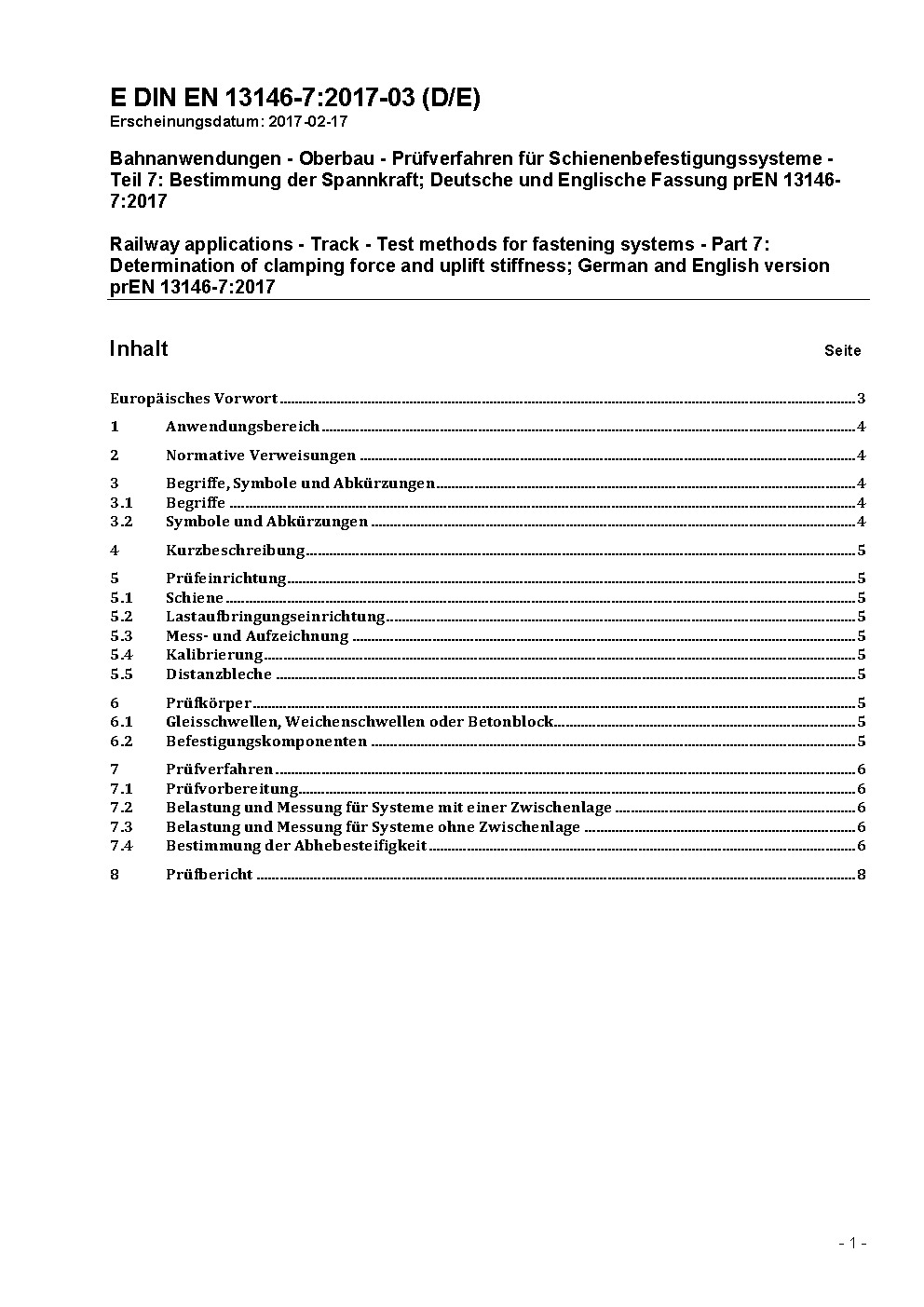 E DIN EN 13146-7:2017-03 (D/E)
Erscheinungsdatum: 2017-02-17

Bahnanwendungen - Oberbau - Prüfverfahren für Schienenbefestigungssysteme - Teil 7: Bestimmung der Spannkraft; Deutsche und Englische Fassung prEN 13146-7:2017

Railway applications - Track - Test methods for fastening systems - Part 7: Determination of clamping force and uplift stiffness; German and English version prEN 13146-7:2017

Inhalt Seite

Europäisches Vorwort 3
1 Anwendungsbereich 4
2 Normative Verweisungen 4
3 Begriffe, Symbole und Abkürzungen 4
3.1 Begriffe 4
3.2 Symbole und Abkürzungen 4
4 Kurzbeschreibung 5
5 Prüfeinrichtung 5
5.1 Schiene 5
5.2 Lastaufbringungseinrichtung 5
5.3 Mess- und Aufzeichnung 5
5.4 Kalibrierung 5
5.5 Distanzbleche 5
6 Prüfkörper 5
6.1 Gleisschwellen, Weichenschwellen oder Betonblock 5
6.2 Befestigungskomponenten 5
7 Prüfverfahren 6
7.1 Prüfvorbereitung 6
7.2 Belastung und Messung für Systeme mit einer Zwischenlage 6
7.3 Belastung und Messung für Systeme ohne Zwischenlage 6
7.4 Bestimmung der Abhebesteifigkeit 6
8 Prüfbericht 8

- 1 -